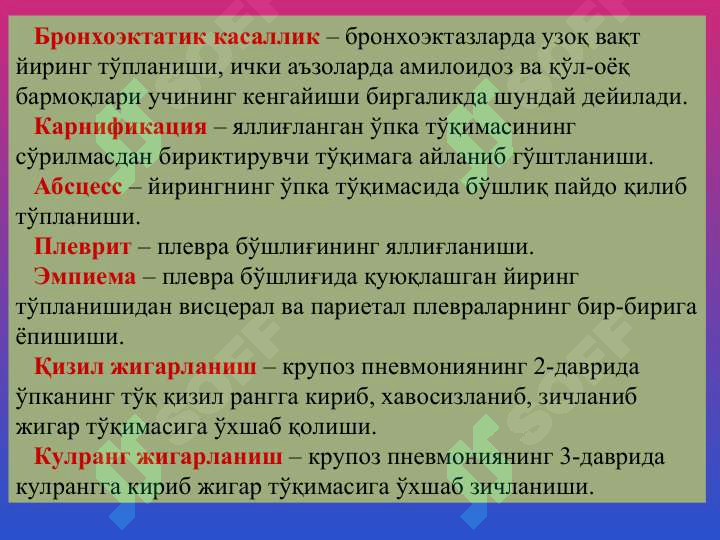 Бронхоэктатик касаллик – бронхоэктазларда узоқ вақт йиринг тўпланиши, ички аъзоларда амилоидоз ва қўл-оёқ бармоқлари учининг кенгайиши биргаликда шундай дейилади.

Карнификация – яллиғланган ўпка тўқимасининг сўрилмасдан бириктирувчи тўқимага айланиб гўштланиши.

Абсцесс – йирингнинг ўпка тўқимасида бўшлиқ пайдо қилиб тўпланиши.

Плеврит – плевра бўшлиғининг яллиғланиши.

Эмпиема – плевра бўшлиғида қуюқлашган йиринг тўпланишидан висцерал ва париетал плевраларнинг бир-бирига ёпишиши.

Қизил жигарланиш – крупоз пневмониянинг 2-даврида ўпканинг тўқ қизил рангга кириб, хавосизланиб, зичланиб жигар тўқимасига ўхшаб қолиши.

Кулранг жигарланиш – крупоз пневмониянинг 3-даврида кулрангга кириб жигар тўқимасига ўхшаб зичланиши.